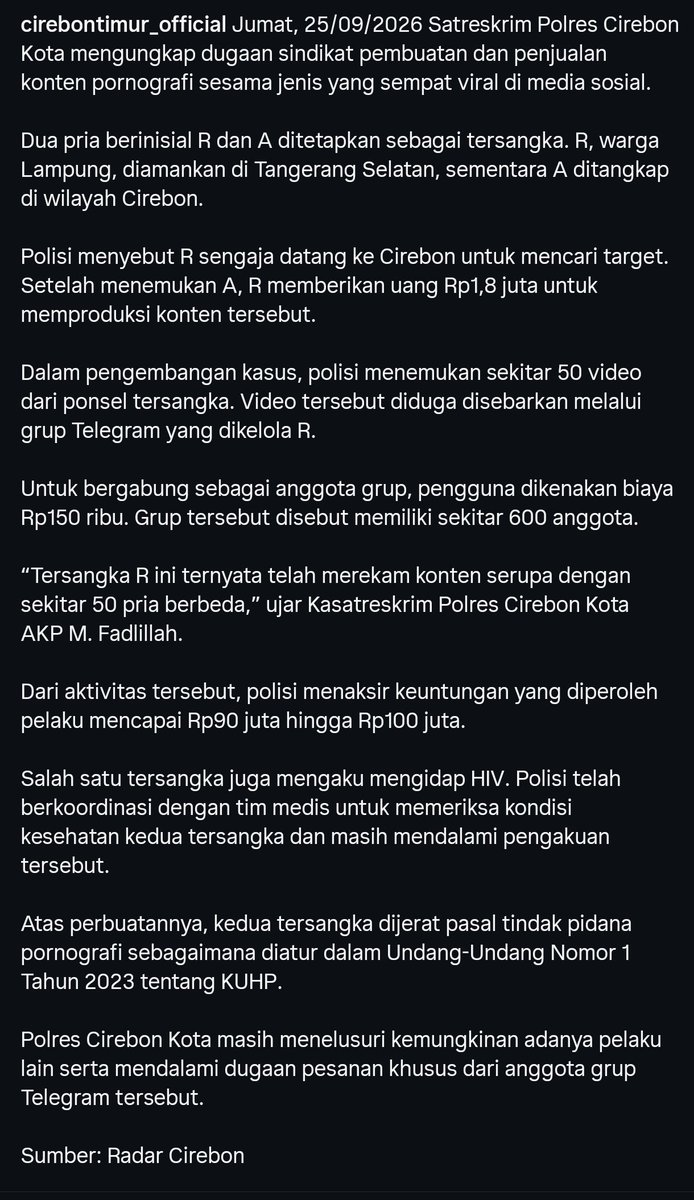 cirebontimur_official Jumat, 25/09/2026 Satreskrim Polres Cirebon Kota mengungkap dugaan sindikat pembuatan dan penjualan konten pornografi sesama jenis yang sempat viral di media sosial.

Dua pria berinisial R dan A ditetapkan sebagai tersangka. R, warga Lampung, diamankan di Tangerang Selatan, sementara A ditangkap di wilayah Cirebon.

Polisi menyebut R sengaja datang ke Cirebon untuk mencari target. Setelah menemukan A, R memberikan uang Rp1,8 juta untuk memproduksi konten tersebut.

Dalam pengembangan kasus, polisi menemukan sekitar 50 video dari ponsel tersangka. Video tersebut diduga disebarkan melalui grup Telegram yang dikelola R.

Untuk bergabung sebagai anggota grup, pengguna dikenakan biaya Rp150 ribu. Grup tersebut disebut memiliki sekitar 600 anggota.

“Tersangka R ini ternyata telah merekam konten serupa dengan sekitar 50 pria berbeda,” ujar Kasatreskrim Polres Cirebon Kota AKP M. Fadlillah.

Dari aktivitas tersebut, polisi menaksir keuntungan yang diperoleh pelaku mencapai Rp90 juta hingga Rp100 juta.

Salah satu tersangka juga mengaku mengidap HIV. Polisi telah berkoordinasi dengan tim medis untuk memeriksa kondisi kesehatan kedua tersangka dan masih mendalami pengakuan tersebut.

Atas perbuatannya, kedua tersangka dijerat pasal tindak pidana pornografi sebagaimana diatur dalam Undang-Undang Nomor 1 Tahun 2023 tentang KUHP.

Polres Cirebon Kota masih menelusuri kemungkinan adanya pelaku lain serta mendalami dugaan pesanan khusus dari anggota grup Telegram tersebut.

Sumber: Radar Cirebon